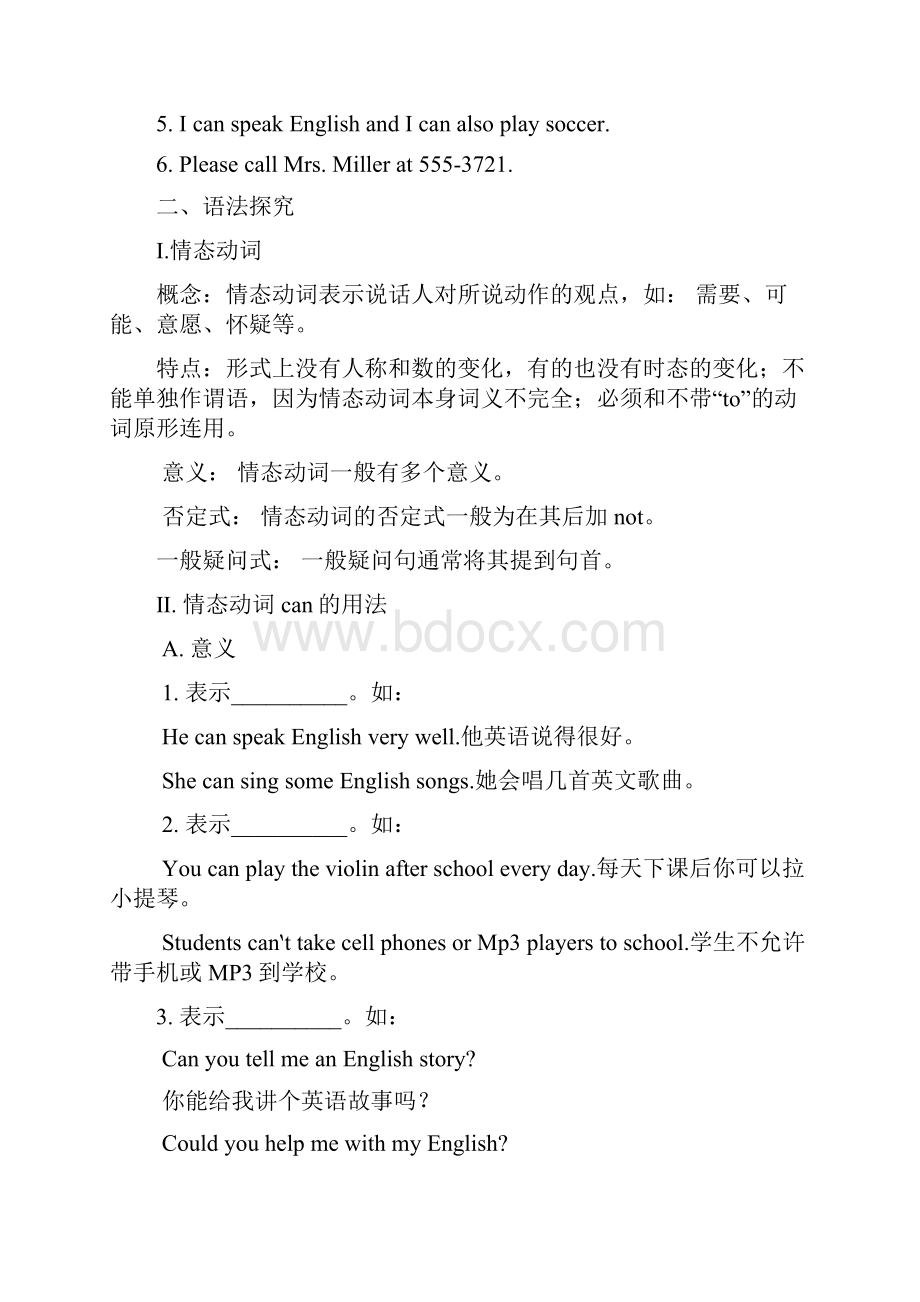 5. I can speak English and I can also play soccer.

6. Please call Mrs. Miller at 555-3721.

二、语法探究

I.情态动词

概念：情态动词表示说话人对所说动作的观点，如： 需要、可能、意愿、怀疑等。

特点：形式上没有人称和数的变化，有的也没有时态的变化；不能单独作谓语，因为情态动词本身词义不完全；必须和不带“to”的动词原形连用。

意义： 情态动词一般有多个意义。

否定式： 情态动词的否定式一般为在其后加 not。

一般疑问式： 一般疑问句通常将其提到句首。

II. 情态动词 can 的用法

www.bdocx.com

A. 意义

1. 表示__________。如：

He can speak English very well.他英语说得很好。

She can sing some English songs.她会唱几首英文歌曲。

2. 表示__________。如：

You can play the violin after school every day.每天下课后你可以拉小提琴。

Students can't take cell phones or Mp3 players to school.学生不允许带手机或 MP3 到学校。

3. 表示__________。如：

Can you tell me an English story?

你能给我讲个英语故事吗？

Could you help me with my English?